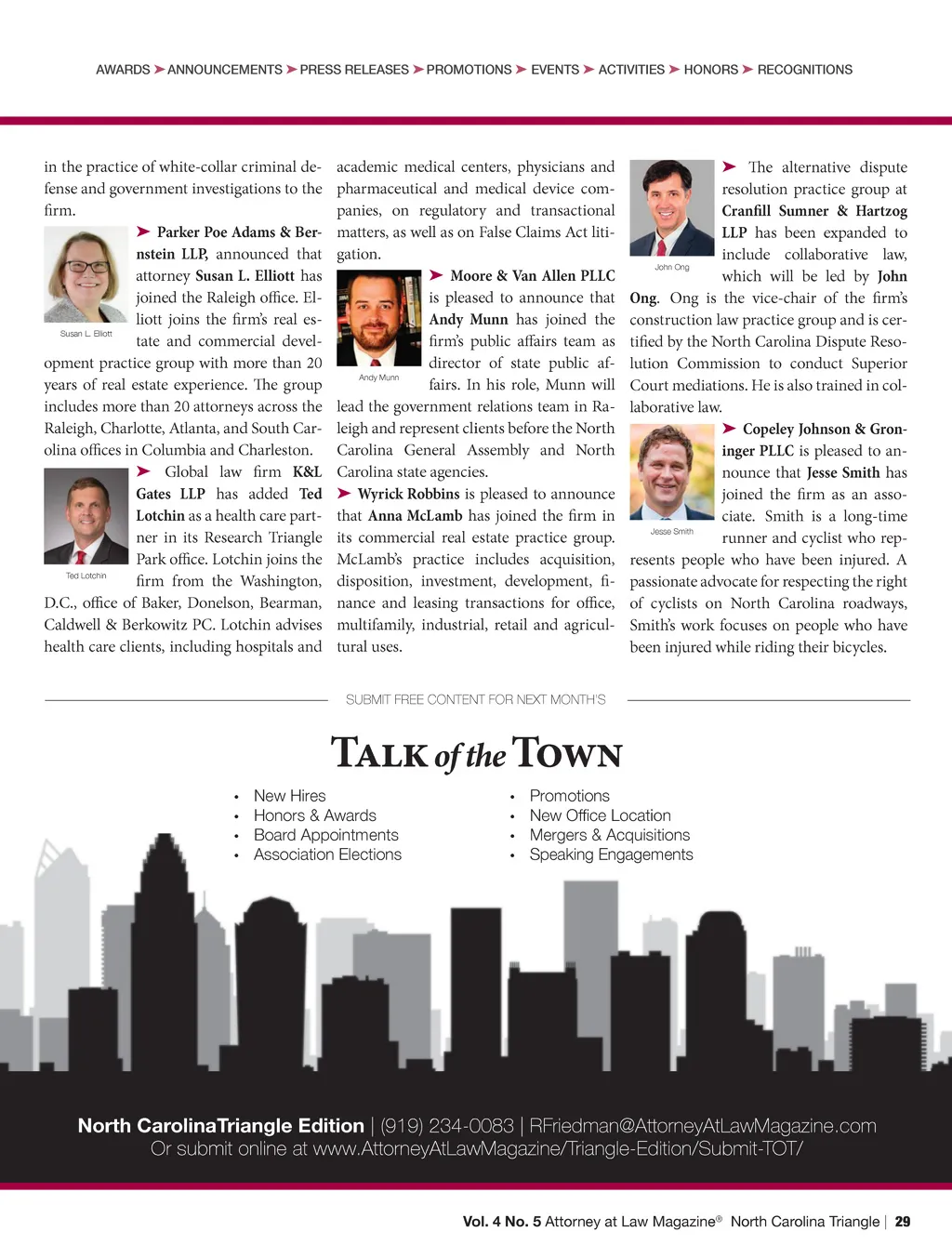 AWARDS ➤ ANNOUNCEMENTS ➤ PRESS RELEASES ➤ PROMOTIONS ➤ EVENTS ➤ ACTIVITIES ➤ HONORS ➤ RECOGNITIONS

in the practice of white-collar criminal defense and government investigations to the firm.

Susan L. Elliott

➤ Parker Poe Adams & Bernstein LLP, announced that attorney Susan L. Elliott has joined the Raleigh office. Elliott joins the firm's real estate and commercial development practice group with more than 20 years of real estate experience. The group includes more than 20 attorneys across the Raleigh, Charlotte, Atlanta, and South Carolina offices in Columbia and Charleston.

Ted Lotchin

➤ Global law firm K&L Gates LLP has added Ted Lotchin as a health care partner in its Research Triangle Park office. Lotchin joins the firm from the Washington, D.C., office of Baker, Donelson, Bearman, Caldwell & Berkowitz PC. Lotchin advises health care clients, including hospitals and academic medical centers, physicians and pharmaceutical and medical device companies, on regulatory and transactional matters, as well as on False Claims Act litigation.

Andy Munn

➤ Moore & Van Allen PLLC is pleased to announce that Andy Munn has joined the firm's public affairs team as director of state public affairs. In his role, Munn will lead the government relations team in Raleigh and represent clients before the North Carolina General Assembly and North Carolina state agencies.

➤ Wyrick Robbins is pleased to announce that Anna McLamb has joined the firm in its commercial real estate practice group. McLamb's practice includes acquisition, disposition, investment, development, finance and leasing transactions for office, multifamily, industrial, retail and agricultural uses.

John Ong

➤ The alternative dispute resolution practice group at Cranfill Sumner & Hartzog LLP has been expanded to include collaborative law, which will be led by John Ong. Ong is the vice-chair of the firm's construction law practice group and is certified by the North Carolina Dispute Resolution Commission to conduct Superior Court mediations. He is also trained in collaborative law.

Jesse Smith

➤ Copeley Johnson & Groninger PLLC is pleased to announce that Jesse Smith has joined the firm as an associate. Smith is a long-time runner and cyclist who represents people who have been injured. A passionate advocate for respecting the right of cyclists on North Carolina roadways, Smith's work focuses on people who have been injured while riding their bicycles.

SUBMIT FREE CONTENT FOR NEXT MONTH'S

TALK of the TOWN

• New Hires
• Honors & Awards
• Board Appointments
• Association Elections
• Promotions
• New Office Location
• Mergers & Acquisitions
• Speaking Engagements

North CarolinaTriangle Edition | (919) 234-0083 | RFriedman@AttorneyAtLawMagazine.com
Or submit online at www.AttorneyAtLawMagazine/Triangle-Edition/Submit-TOT/

Vol. 4 No. 5 Attorney at Law Magazine® North Carolina Triangle | 29